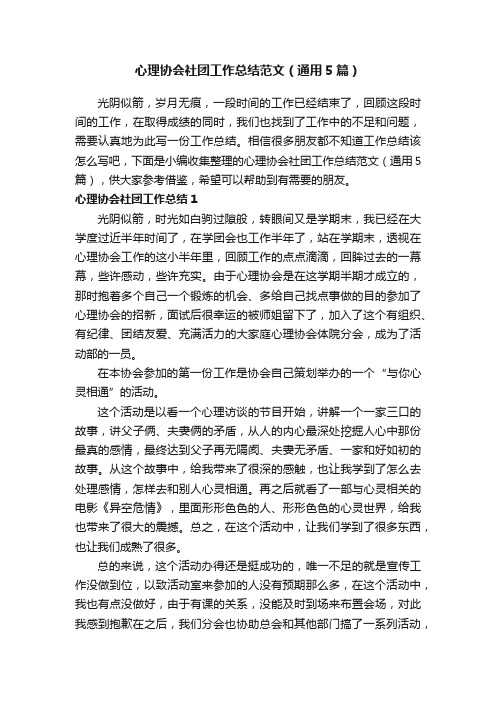 心理协会社团工作总结范文（通用5篇）

光阴似箭，岁月无痕，一段时间的工作已经结束了，回顾这段时间的工作，在取得成绩的同时，我们也找到了工作中的不足和问题，需要认真地为此写一份工作总结。相信很多朋友都不知道工作总结该怎么写吧，下面是小编收集整理的心理协会社团工作总结范文（通用5篇），供大家参考借鉴，希望可以帮助到有需要的朋友。

心理协会社团工作总结1

光阴似箭，时光如白驹过隙般，转眼间又是学期末，我已经在大学度过近半年时间了，在学团会也工作半年了，站在学期末，透视在心理协会工作的这小半年里，回顾工作的点点滴滴，回眸过去的一幕幕，些许感动，些许充实。由于心理协会是在这学期半期才成立的，那时抱着多个自己一个锻炼的机会、多给自己找点事做的目的参加了心理协会的招新，面试后很幸运的被师姐留下了，加入了这个有组织、有纪律、团结友爱、充满活力的大家庭心理协会体院分会，成为了活动部的一员。

在本协会参加的第一份工作是协会自己策划举办的一个“与你心灵相通”的活动。

这个活动是以看一个心理访谈的节目开始，讲解一个一家三口的故事，讲父子俩、夫妻俩的矛盾，从人的内心最深处挖掘人心中那份最真的感情，最终达到父子再无隔阂、夫妻无矛盾、一家和好如初的故事。从这个故事中，给我带来了很深的感触，也让我学到了怎么去处理感情，怎样去和别人心灵相通。再之后就看了一部与心灵相关的电影《异空危情》，里面形形色色的人、形形色色的心灵世界，给我也带来了很大的震撼。总之，在这个活动中，让我们学到了很多东西，也让我们成熟了很多。

总的来说，这个活动办得还是挺成功的，唯一不足的就是宣传工作没做到位，以致活动室来参加的人没有预期那么多，在这个活动中，我也有点没做好，由于有课的关系，没能及时到场来布置会场，对此我感到抱歉在之后，我们分会也协助总会和其他部门搞了一系列活动，